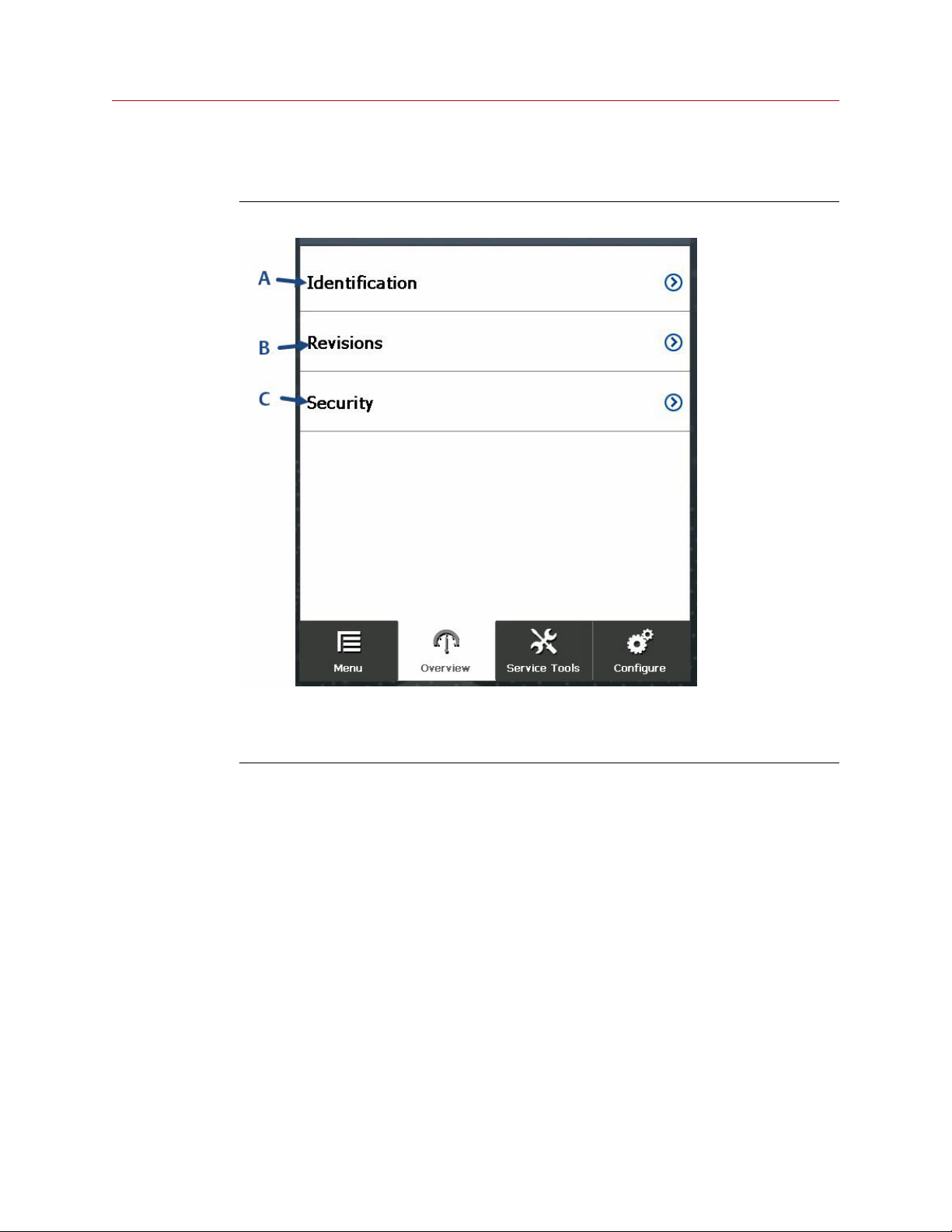 A Identification

B Revisions

C Security

Menu

Overview

Service Tools

Configure